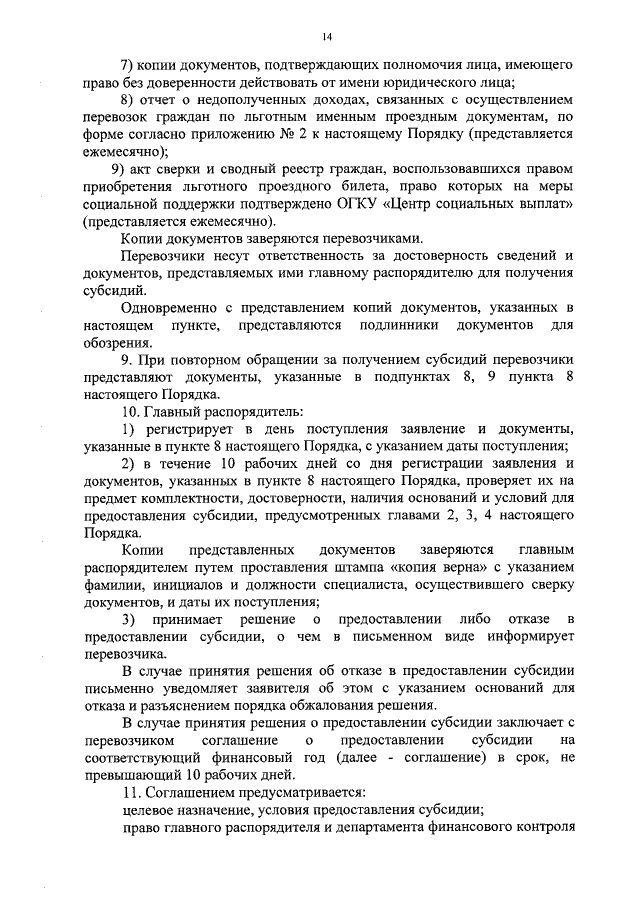 14

7) копии документов, подтверждающих полномочия лица, имеющего право без доверенности действовать от имени юридического лица;

8) отчет о недополученных доходах, связанных с осуществлением перевозок граждан по льготным именным проездным документам, по форме согласно приложению № 2 к настоящему Порядку (представляется ежемесячно);

9) акт сверки и сводный реестр граждан, воспользовавшихся правом приобретения льготного проездного билета, право которых на меры социальной поддержки подтверждено ОГКУ «Центр социальных выплат» (представляется ежемесячно).

Копии документов заверяются перевозчиками.

Перевозчики несут ответственность за достоверность сведений и документов, представляемых ими главному распорядителю для получения субсидий.

Одновременно с представлением копий документов, указанных в настоящем пункте, представляются подлинники документов для обозрения.

9. При повторном обращении за получением субсидий перевозчики представляют документы, указанные в подпунктах 8, 9 пункта 8 настоящего Порядка.

10. Главный распорядитель:

1) регистрирует в день поступления заявление и документы, указанные в пункте 8 настоящего Порядка, с указанием даты поступления;

2) в течение 10 рабочих дней со дня регистрации заявления и документов, указанных в пункте 8 настоящего Порядка, проверяет их на предмет комплектности, достоверности, наличия оснований и условий для предоставления субсидии, предусмотренных главами 2, 3, 4 настоящего Порядка.

Копии представленных документов заверяются главным распорядителем путем проставления штампа «копия верна» с указанием фамилии, инициалов и должности специалиста, осуществившего сверку документов, и даты их поступления;

3) принимает решение о предоставлении либо отказе в предоставлении субсидии, о чем в письменном виде информирует перевозчика.

В случае принятия решения об отказе в предоставлении субсидии письменно уведомляет заявителя об этом с указанием оснований для отказа и разъяснением порядка обжалования решения.

В случае принятия решения о предоставлении субсидии заключает с перевозчиком соглашение о предоставлении субсидии на соответствующий финансовый год (далее - соглашение) в срок, не превышающий 10 рабочих дней.

11. Соглашением предусматривается:

целевое назначение, условия предоставления субсидии;

право главного распорядителя и департамента финансового контроля